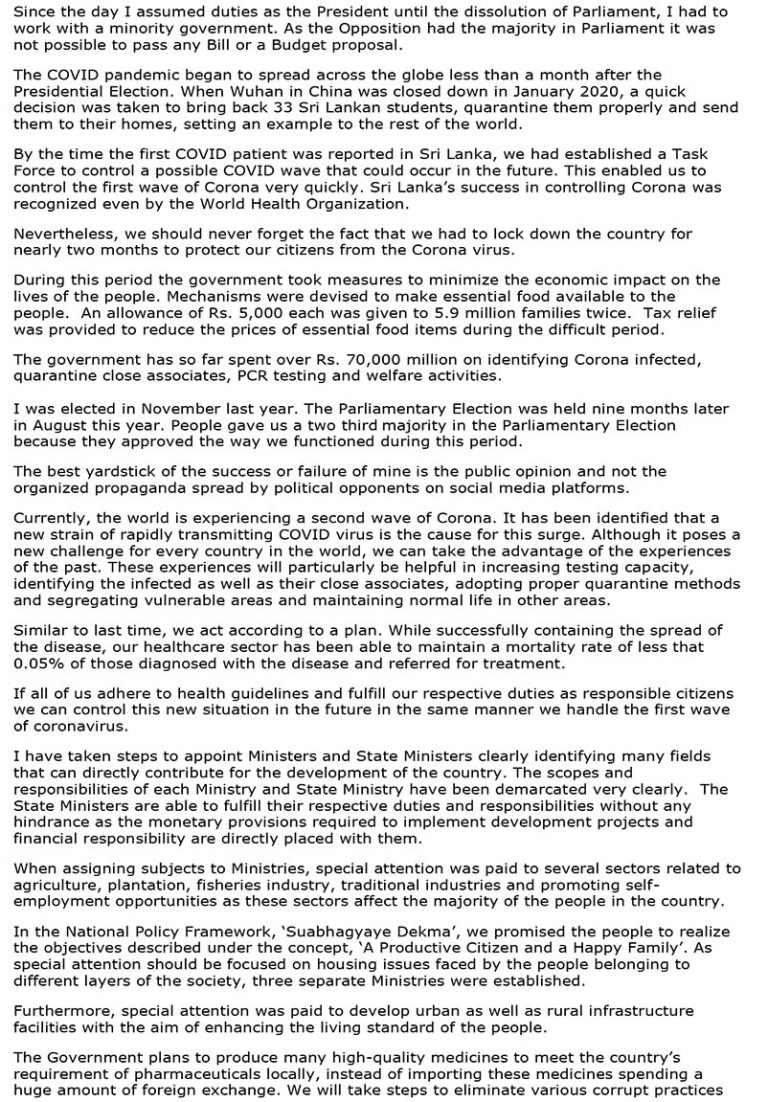 Since the day I assumed duties as the President until the dissolution of Parliament, I had to work with a minority government. As the Opposition had the majority in Parliament it was not possible to pass any Bill or a Budget proposal.

The COVID pandemic began to spread across the globe less than a month after the Presidential Election. When Wuhan in China was closed down in January 2020, a quick decision was taken to bring back 33 Sri Lankan students, quarantine them properly and send them to their homes, setting an example to the rest of the world.

By the time the first COVID patient was reported in Sri Lanka, we had established a Task Force to control a possible COVID wave that could occur in the future. This enabled us to control the first wave of Corona very quickly. Sri Lanka's success in controlling Corona was recognized even by the World Health Organization.

Nevertheless, we should never forget the fact that we had to lock down the country for nearly two months to protect our citizens from the Corona virus.

During this period the government took measures to minimize the economic impact on the lives of the people. Mechanisms were devised to make essential food available to the people. An allowance of Rs. 5,000 each was given to 5.9 million families twice. Tax relief was provided to reduce the prices of essential food items during the difficult period.

The government has so far spent over Rs. 70,000 million on identifying Corona infected, quarantine close associates, PCR testing and welfare activities.

I was elected in November last year. The Parliamentary Election was held nine months later in August this year. People gave us a two third majority in the Parliamentary Election because they approved the way we functioned during this period.

The best yardstick of the success or failure of mine is the public opinion and not the organized propaganda spread by political opponents on social media platforms.

Currently, the world is experiencing a second wave of Corona. It has been identified that a new strain of rapidly transmitting COVID virus is the cause for this surge. Although it poses a new challenge for every country in the world, we can take the advantage of the experiences of the past. These experiences will particularly be helpful in increasing testing capacity, identifying the infected as well as their close associates, adopting proper quarantine methods and segregating vulnerable areas and maintaining normal life in other areas.

Similar to last time, we act according to a plan. While successfully containing the spread of the disease, our healthcare sector has been able to maintain a mortality rate of less that 0.05% of those diagnosed with the disease and referred for treatment.

If all of us adhere to health guidelines and fulfill our respective duties as responsible citizens we can control this new situation in the future in the same manner we handle the first wave of coronavirus.

I have taken steps to appoint Ministers and State Ministers clearly identifying many fields that can directly contribute for the development of the country. The scopes and responsibilities of each Ministry and State Ministry have been demarcated very clearly. The State Ministers are able to fulfill their respective duties and responsibilities without any hindrance as the monetary provisions required to implement development projects and financial responsibility are directly placed with them.

When assigning subjects to Ministries, special attention was paid to several sectors related to agriculture, plantation, fisheries industry, traditional industries and promoting self-employment opportunities as these sectors affect the majority of the people in the country.

In the National Policy Framework, 'Suabhagyaye Dekma', we promised the people to realize the objectives described under the concept, 'A Productive Citizen and a Happy Family'. As special attention should be focused on housing issues faced by the people belonging to different layers of the society, three separate Ministries were established.

Furthermore, special attention was paid to develop urban as well as rural infrastructure facilities with the aim of enhancing the living standard of the people.

The Government plans to produce many high-quality medicines to meet the country's requirement of pharmaceuticals locally, instead of importing these medicines spending a huge amount of foreign exchange. We will take steps to eliminate various corrupt practices